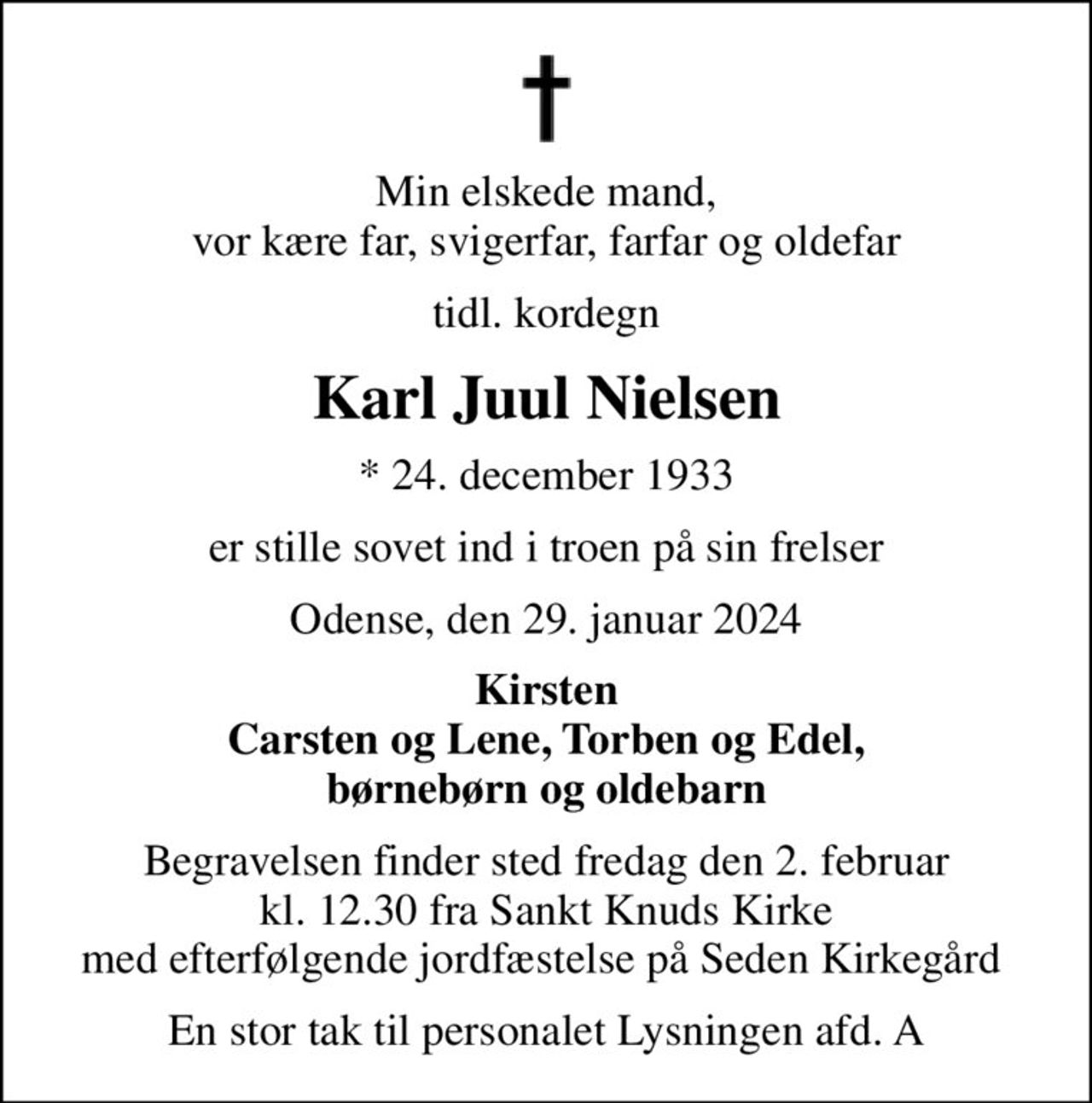 Min elskede mand,
vor kære far, svigerfar, farfar og oldefar

tidl. kordegn

Karl Juul Nielsen

* 24. december 1933

er stille sovet ind i troen på sin frelser

Odense, den 29. januar 2024

Kirsten
Carsten og Lene, Torben og Edel,
børnebørn og oldebarn

Begravelsen finder sted fredag den 2. februar
kl. 12.30 fra Sankt Knuds Kirke
med efterfølgende jordfæstelse på Seden Kirkegård

En stor tak til personalet Lysningen afd. A